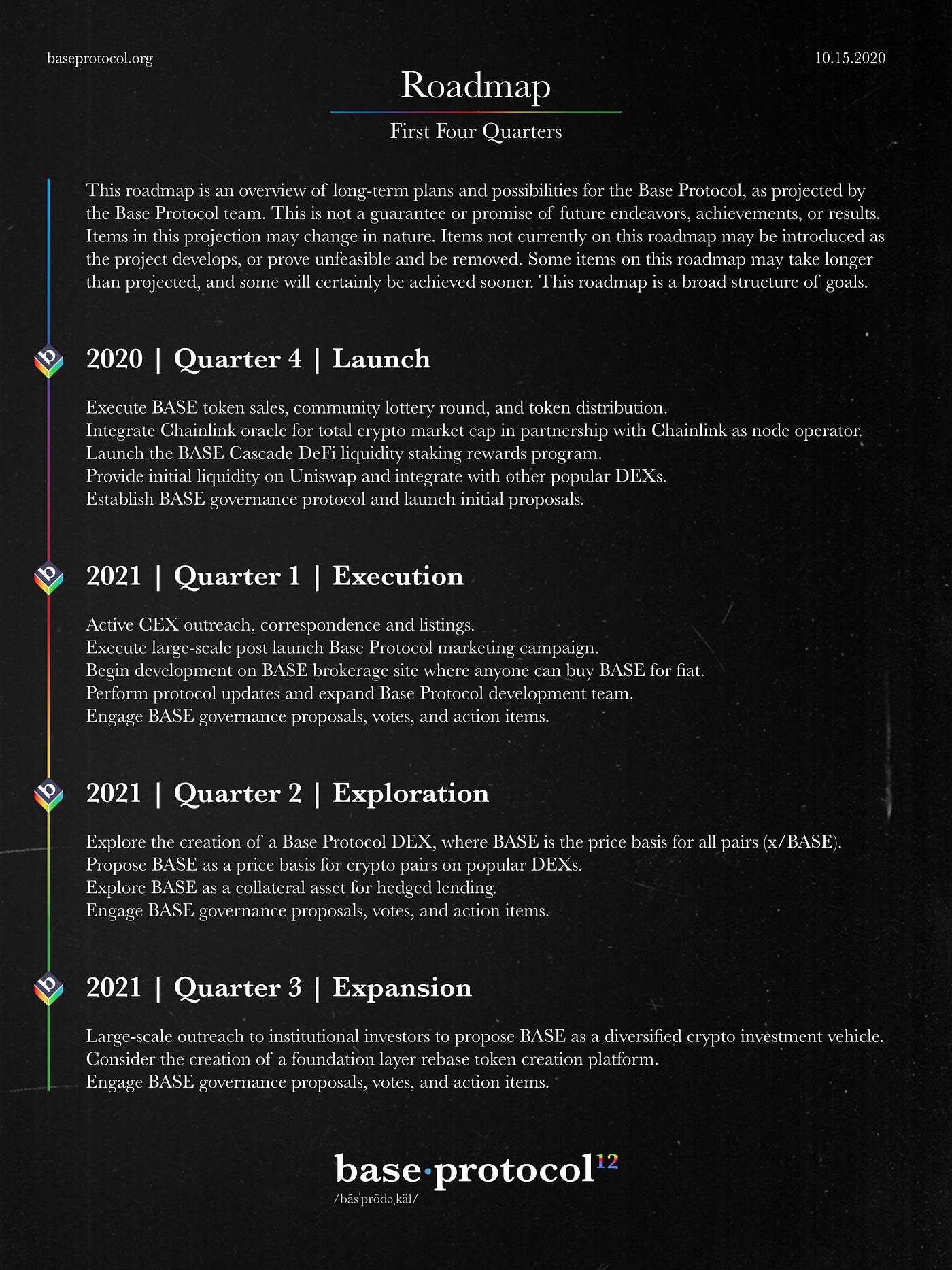 baseprotocol.org

10.15.2020

Roadmap

First Four Quarters

This roadmap is an overview of long-term plans and possibilities for the Base Protocol, as projected by the Base Protocol team. This is not a guarantee or promise of future endeavors, achievements, or results. Items in this projection may change in nature. Items not currently on this roadmap may be introduced as the project develops, or prove unfeasible and be removed. Some items on this roadmap may take longer than projected, and some will certainly be achieved sooner. This roadmap is a broad structure of goals.

2020 | Quarter 4 | Launch

Execute BASE token sales, community lottery round, and token distribution.
Integrate Chainlink oracle for total crypto market cap in partnership with Chainlink as node operator.
Launch the BASE Cascade DeFi liquidity staking rewards program.
Provide initial liquidity on Uniswap and integrate with other popular DEXs.
Establish BASE governance protocol and launch initial proposals.

2021 | Quarter 1 | Execution

Active CEX outreach, correspondence and listings.
Execute large-scale post launch Base Protocol marketing campaign.
Begin development on BASE brokerage site where anyone can buy BASE for fiat.
Perform protocol updates and expand Base Protocol development team.
Engage BASE governance proposals, votes, and action items.

2021 | Quarter 2 | Exploration

Explore the creation of a Base Protocol DEX, where BASE is the price basis for all pairs (x/BASE).
Propose BASE as a price basis for crypto pairs on popular DEXs.
Explore BASE as a collateral asset for hedged lending.
Engage BASE governance proposals, votes, and action items.

2021 | Quarter 3 | Expansion

Large-scale outreach to institutional investors to propose BASE as a diversified crypto investment vehicle.
Consider the creation of a foundation layer rebase token creation platform.
Engage BASE governance proposals, votes, and action items.

base·protocol$^{12}$
/bās'prōdə,käl/